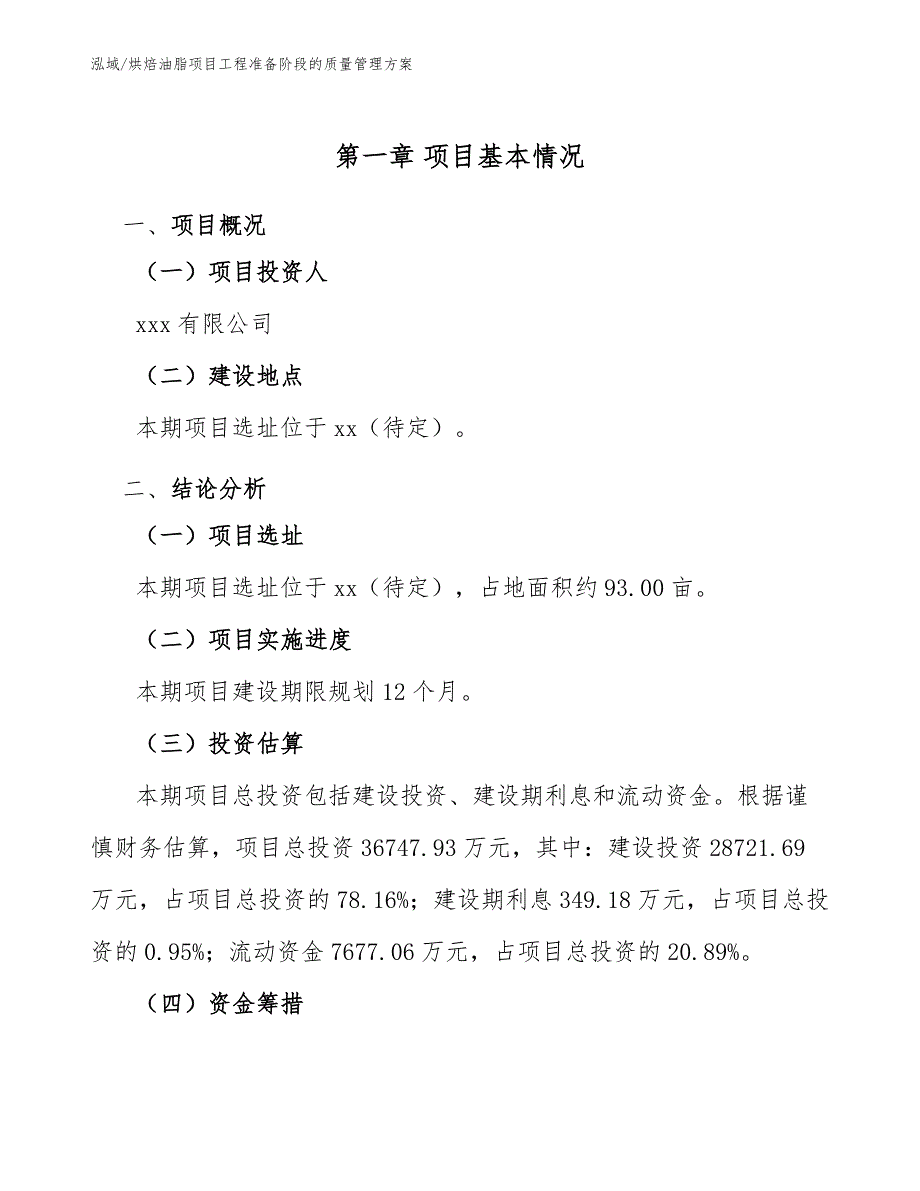 泓域/烘焙油脂项目工程准备阶段的质量管理方案

第一章 项目基本情况

一、项目概况

（一）项目投资人

xxx 有限公司

（二）建设地点

本期项目选址位于 xx（待定）。

二、结论分析

（一）项目选址

本期项目选址位于 xx（待定），占地面积约 93.00 亩。

（二）项目实施进度

本期项目建设期限规划 12 个月。

（三）投资估算

本期项目总投资包括建设投资、建设期利息和流动资金。根据谨慎财务估算，项目总投资 36747.93 万元，其中：建设投资 28721.69 万元，占项目总投资的 78.16%；建设期利息 349.18 万元，占项目总投资的 0.95%；流动资金 7677.06 万元，占项目总投资的 20.89%。

（四）资金筹措